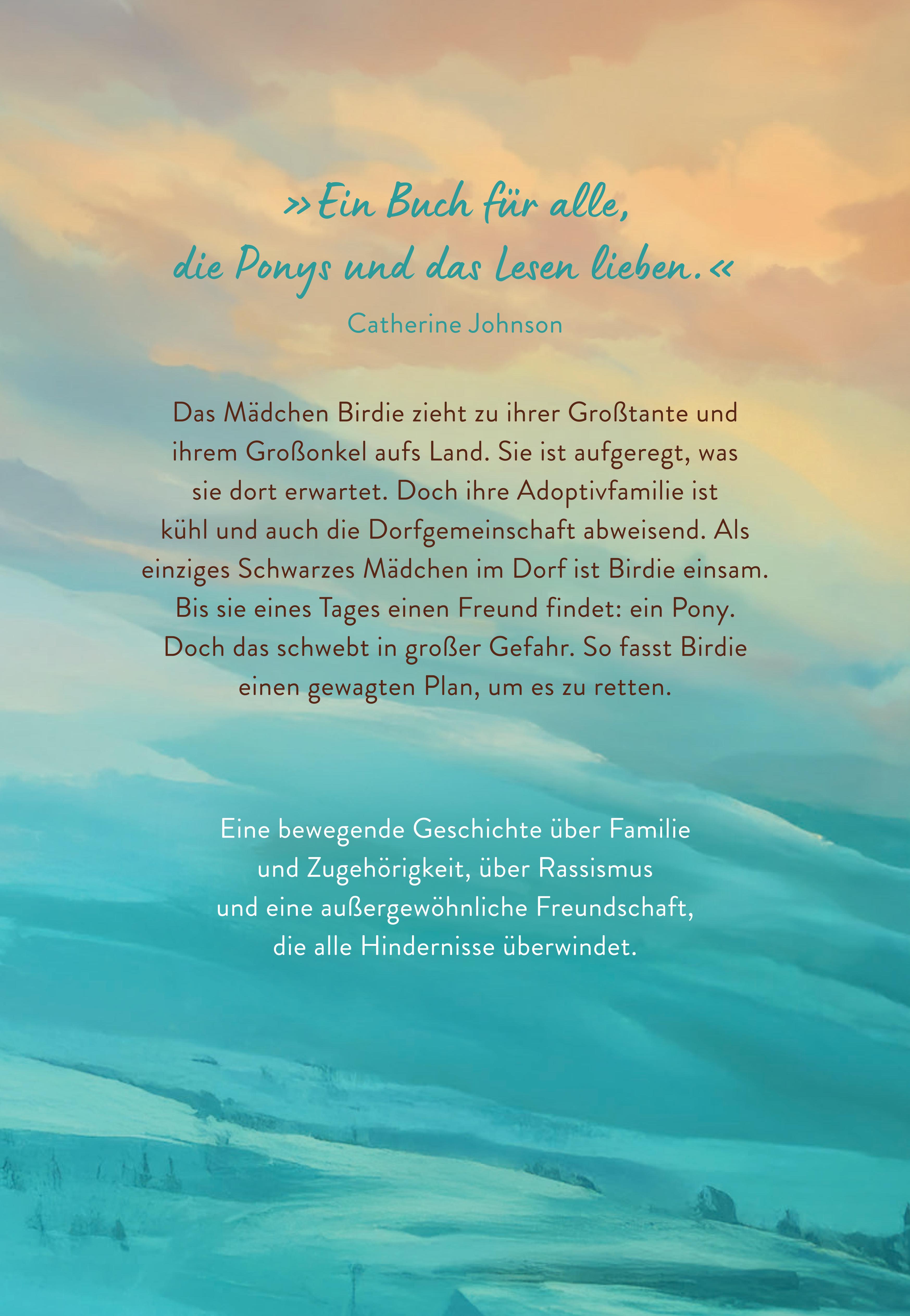 »Ein Buch für alle,
die Ponys und das Lesen lieben.«

Catherine Johnson

Das Mädchen Birdie zieht zu ihrer Großtante und ihrem Großonkel aufs Land. Sie ist aufgeregt, was sie dort erwartet. Doch ihre Adoptivfamilie ist kühl und auch die Dorfgemeinschaft abweisend. Als einziges Schwarzes Mädchen im Dorf ist Birdie einsam. Bis sie eines Tages einen Freund findet: ein Pony. Doch das schwebt in großer Gefahr. So fasst Birdie einen gewagten Plan, um es zu retten.

Eine bewegende Geschichte über Familie und Zugehörigkeit, über Rassismus und eine außergewöhnliche Freundschaft, die alle Hindernisse überwindet.